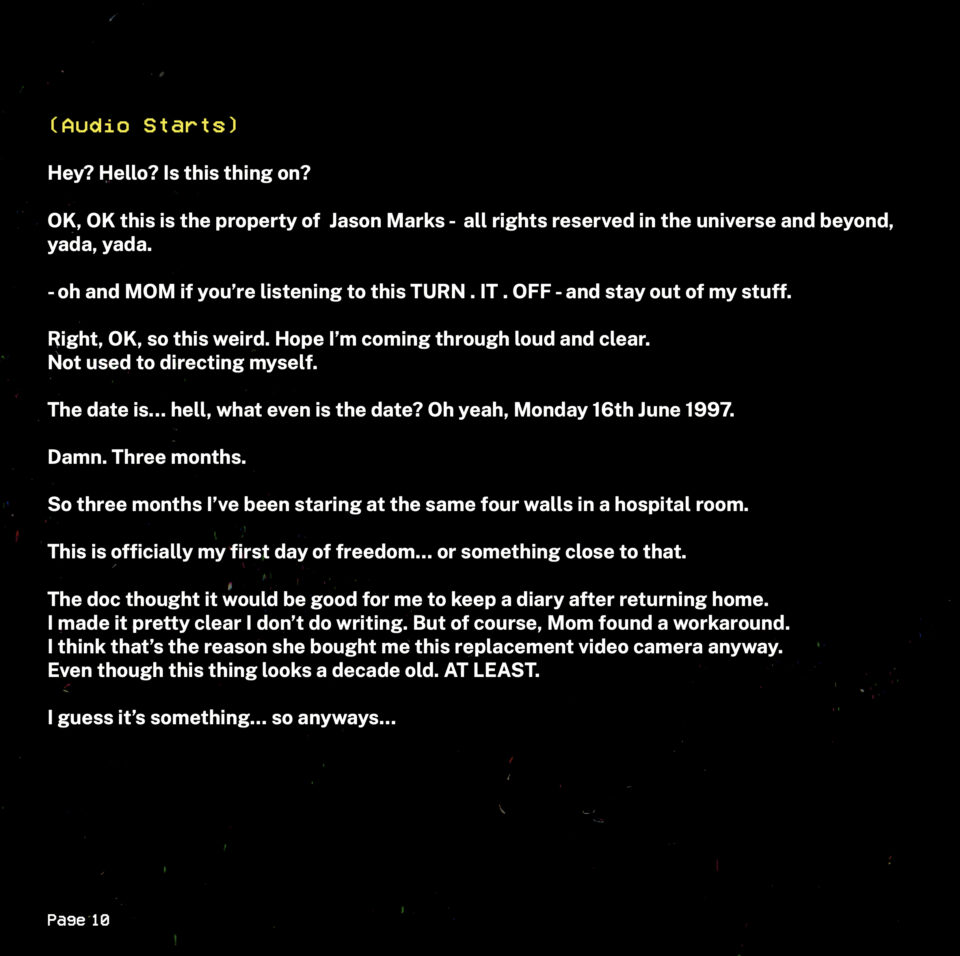 (Audio Starts)

Hey? Hello? Is this thing on?

OK, OK this is the property of Jason Marks - all rights reserved in the universe and beyond, yada, yada.

- oh and MOM if you're listening to this TURN . IT . OFF - and stay out of my stuff.

Right, OK, so this weird. Hope I'm coming through loud and clear.
Not used to directing myself.

The date is... hell, what even is the date? Oh yeah, Monday 16th June 1997.

Damn. Three months.

So three months I've been staring at the same four walls in a hospital room.

This is officially my first day of freedom... or something close to that.

The doc thought it would be good for me to keep a diary after returning home.
I made it pretty clear I don't do writing. But of course, Mom found a workaround.
I think that's the reason she bought me this replacement video camera anyway.
Even though this thing looks a decade old. AT LEAST.

I guess it's something... so anyways...

Page 10